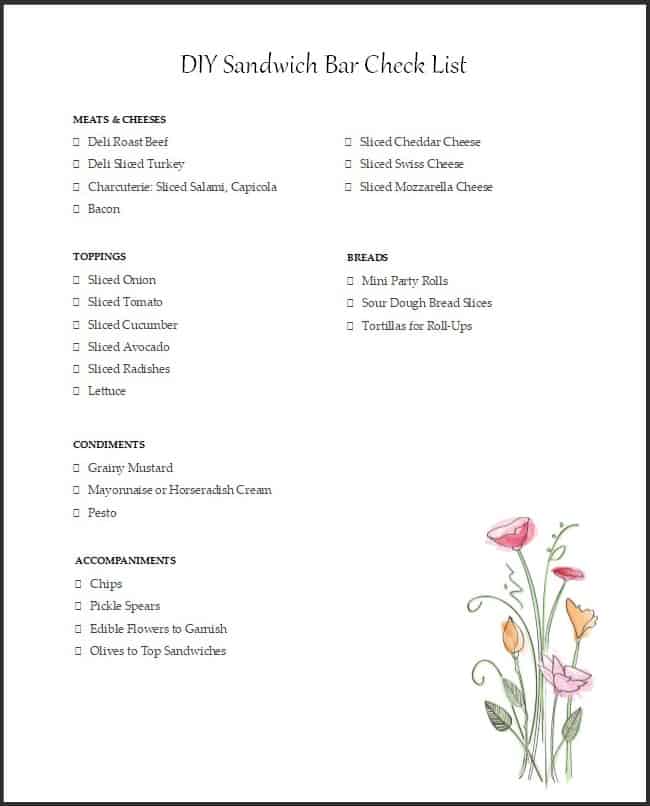 DIY Sandwich Bar Check List

MEATS & CHEESES

☐ Deli Roast Beef
☐ Deli Sliced Turkey
☐ Charcuterie: Sliced Salami, Capicola
☐ Bacon

☐ Sliced Cheddar Cheese
☐ Sliced Swiss Cheese
☐ Sliced Mozzarella Cheese

TOPPINGS

☐ Sliced Onion
☐ Sliced Tomato
☐ Sliced Cucumber
☐ Sliced Avocado
☐ Sliced Radishes
☐ Lettuce

BREADS

☐ Mini Party Rolls
☐ Sour Dough Bread Slices
☐ Tortillas for Roll-Ups

CONDIMENTS

☐ Grainy Mustard
☐ Mayonnaise or Horseradish Cream
☐ Pesto

ACCOMPANIMENTS

☐ Chips
☐ Pickle Spears
☐ Edible Flowers to Garnish
☐ Olives to Top Sandwiches